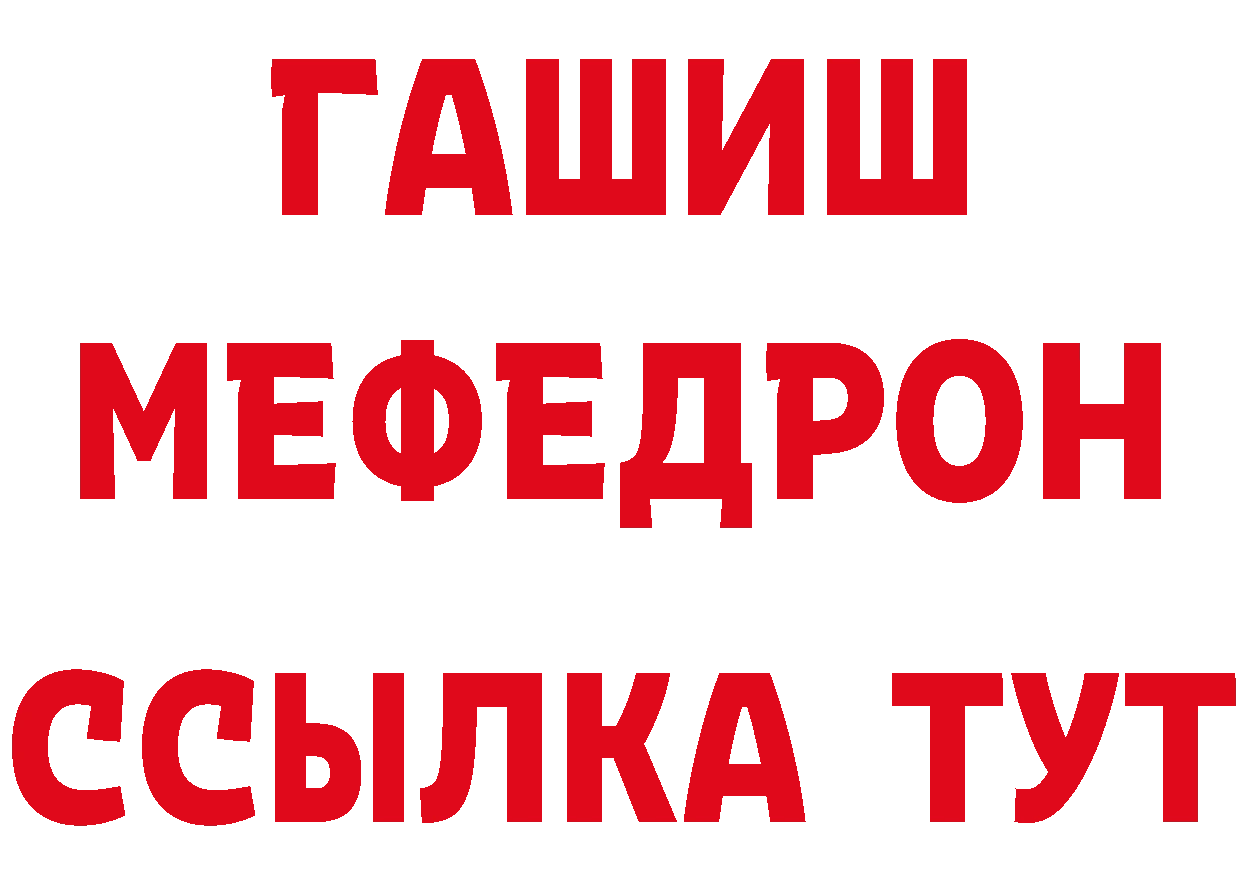 ГАШИШ
МЕФЕДРОН
ССЫЛКА ТУТ